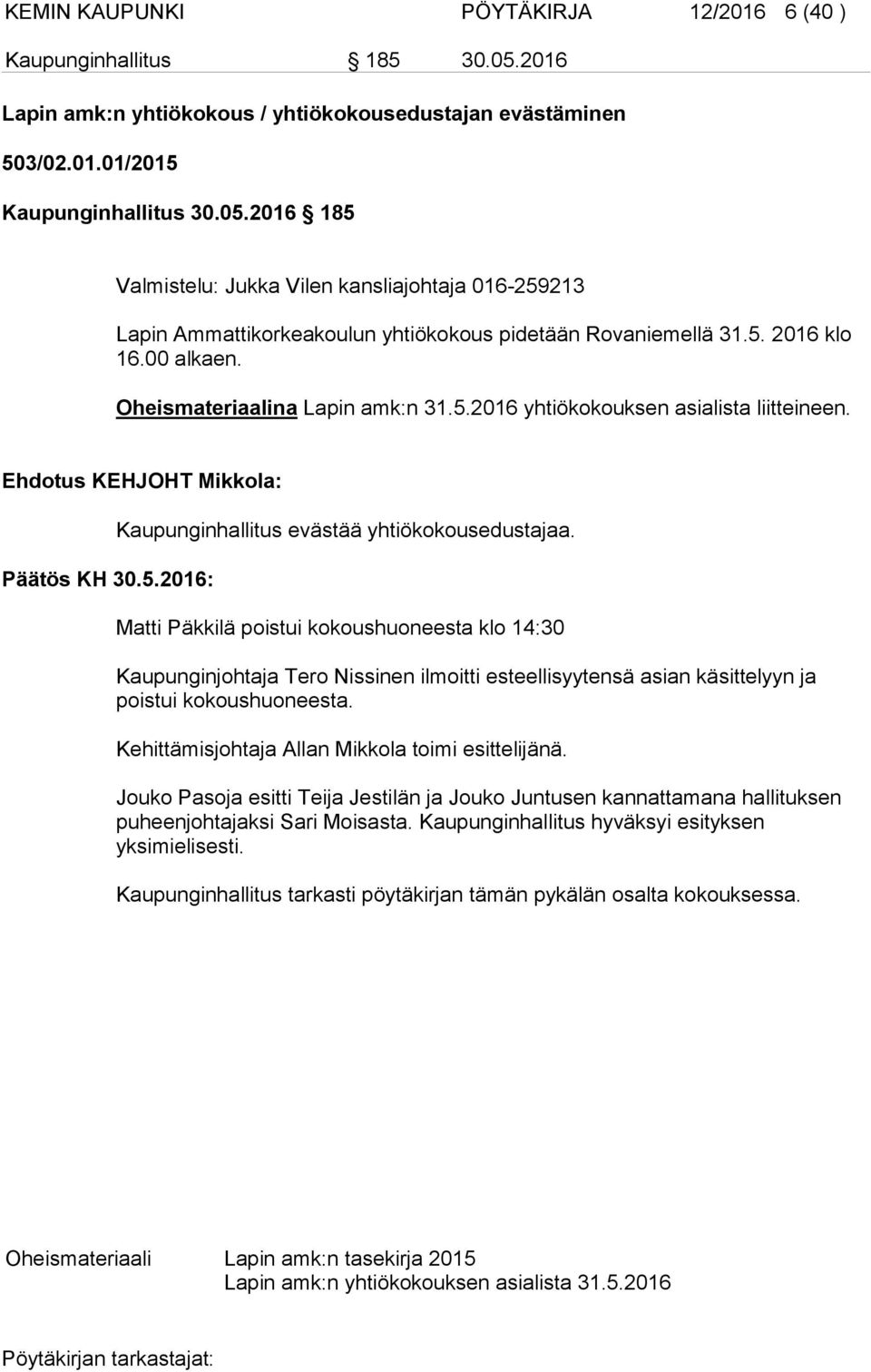 KEMIN KAUPUNKI PÖYTÄKIRJA 12/2016 6 (40 )

Kaupunginhallitus § 185 30.05.2016

Lapin amk:n yhtiökokous / yhtiökokousedustajan evästäminen

503/02.01.01/2015

Kaupunginhallitus 30.05.2016 § 185

Valmistelu: Jukka Vilen kansliajohtaja 016-259213

Lapin Ammattikorkeakoulun yhtiökokous pidetään Rovaniemellä 31.5. 2016 klo 16.00 alkaen.

Oheismateriaalina Lapin amk:n 31.5.2016 yhtiökokouksen asialista liitteineen.

Ehdotus KEHJOHT Mikkola:

Kaupunginhallitus evästää yhtiökokousedustajaa.

Päätös KH 30.5.2016:

Matti Päkkilä poistui kokoushuoneesta klo 14:30

Kaupunginjohtaja Tero Nissinen ilmoitti esteellisyytensä asian käsittelyyn ja poistui kokoushuoneesta.

Kehittämisjohtaja Allan Mikkola toimi esittelijänä.

Jouko Pasoja esitti Teija Jestilän ja Jouko Juntusen kannattamana hallituksen puheenjohtajaksi Sari Moisasta. Kaupunginhallitus hyväksyi esityksen yksimielisesti.

Kaupunginhallitus tarkasti pöytäkirjan tämän pykälän osalta kokouksessa.

Oheismateriaali Lapin amk:n tasekirja 2015
Lapin amk:n yhtiökokouksen asialista 31.5.2016

Pöytäkirjan tarkastajat: